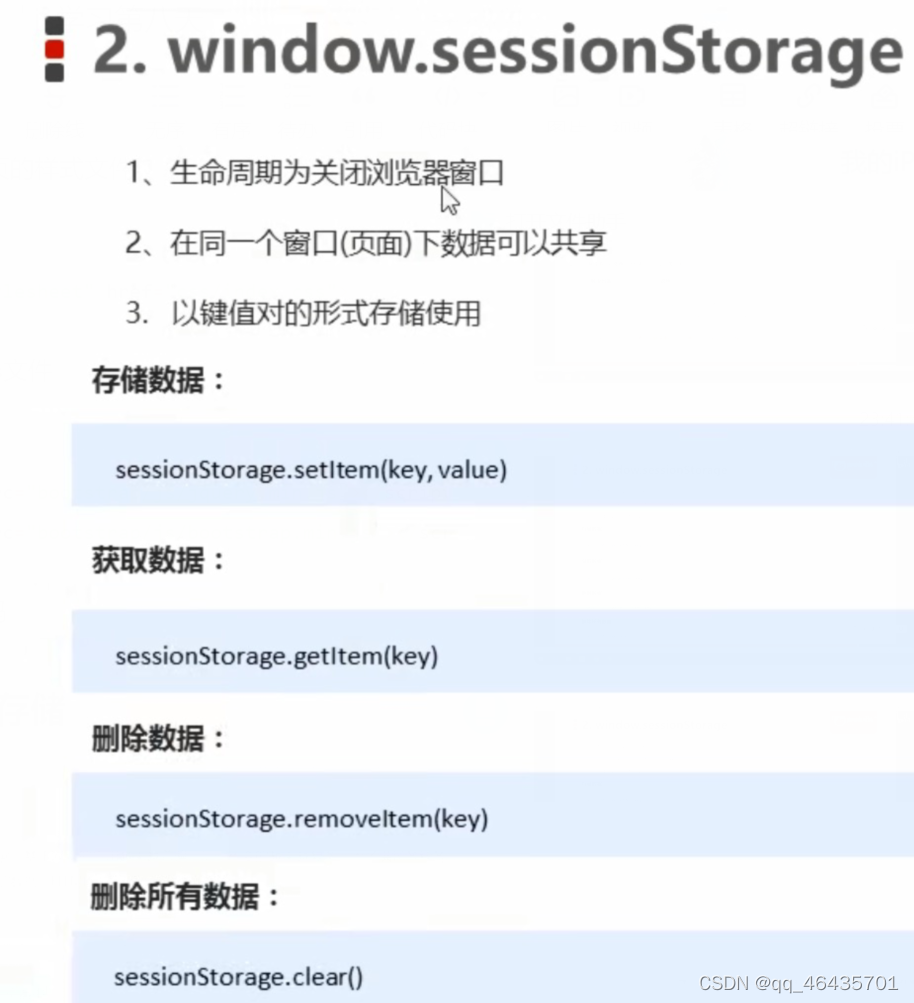 2. window.sessionStorage

1、生命周期为关闭浏览器窗口

2、在同一个窗口(页面)下数据可以共享

3. 以键值对的形式存储使用

存储数据：

sessionStorage.setItem(key, value)

获取数据：

sessionStorage.getItem(key)

删除数据：

sessionStorage.removeItem(key)

删除所有数据：

sessionStorage.clear()

CSDN @qq_46435701